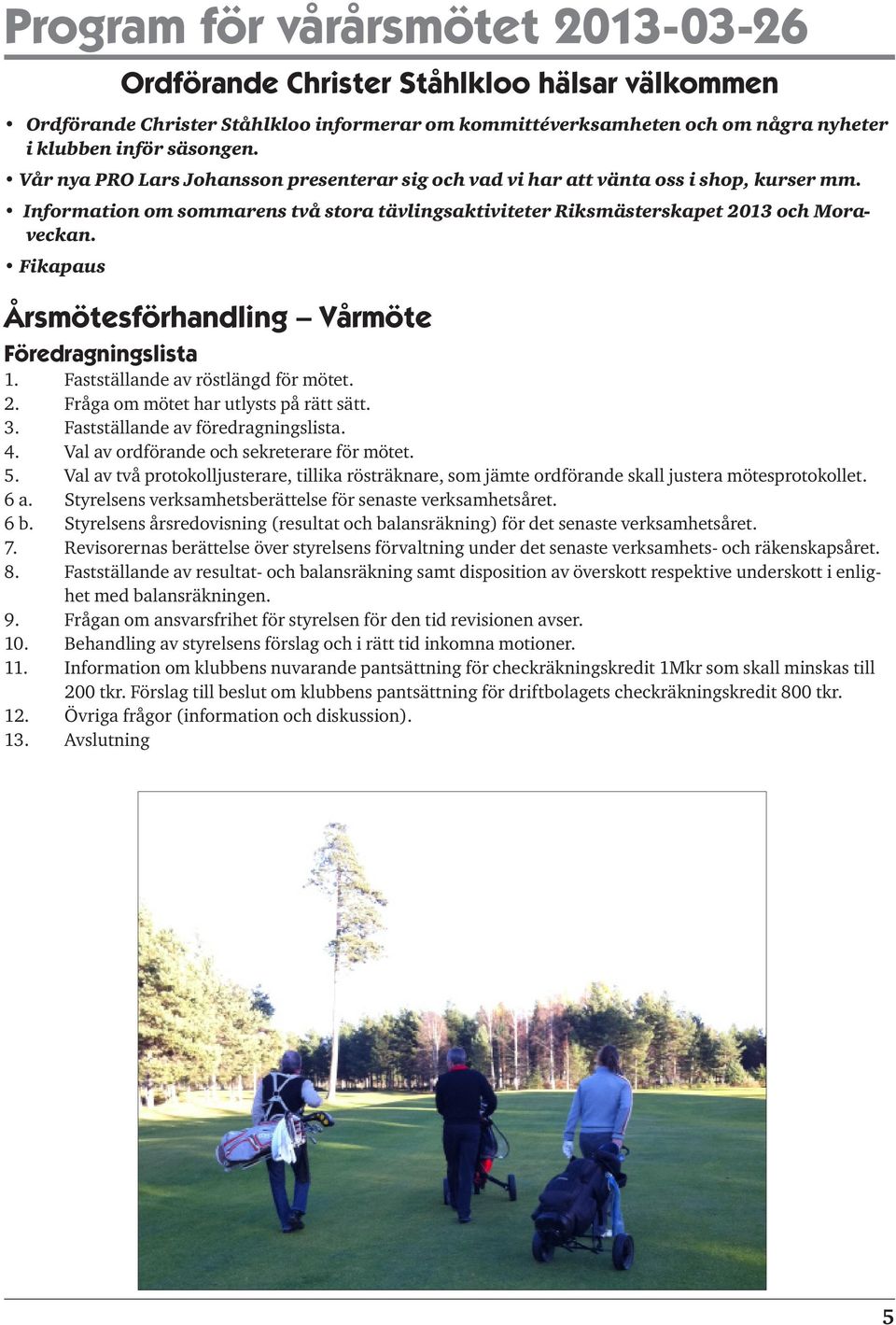 Program för vårårsmötet 2013-03-26

Ordförande Christer Ståhlkloo hälsar välkommen

• Ordförande Christer Ståhlkloo informerar om kommittéverksamheten och om några nyheter i klubben inför säsongen.
• Vår nya PRO Lars Johansson presenterar sig och vad vi har att vänta oss i shop, kurser mm.
• Information om sommarens två stora tävlingsaktiviteter Riksmästerskapet 2013 och Moraveckan.
• Fikapaus

Årsmötesförhandling – Vårmöte

Föredragningslista
1. Fastställande av röstlängd för mötet.
2. Fråga om mötet har utlysts på rätt sätt.
3. Fastställande av föredragningslista.
4. Val av ordförande och sekreterare för mötet.
5. Val av två protokolljusterare, tillika rösträknare, som jämte ordförande skall justera mötesprotokollet.
6 a. Styrelsens verksamhetsberättelse för senaste verksamhetsåret.
6 b. Styrelsens årsredovisning (resultat och balansräkning) för det senaste verksamhetsåret.
7. Revisorernas berättelse över styrelsens förvaltning under det senaste verksamhets- och räkenskapsåret.
8. Fastställande av resultat- och balansräkning samt disposition av överskott respektive underskott i enlighet med balansräkningen.
9. Frågan om ansvarsfrihet för styrelsen för den tid revisionen avser.
10. Behandling av styrelsens förslag och i rätt tid inkomna motioner.
11. Information om klubbens nuvarande pantsättning för checkräkningskredit 1Mkr som skall minskas till 200 tkr. Förslag till beslut om klubbens pantsättning för driftbolagets checkräkningskredit 800 tkr.
12. Övriga frågor (information och diskussion).
13. Avslutning

5